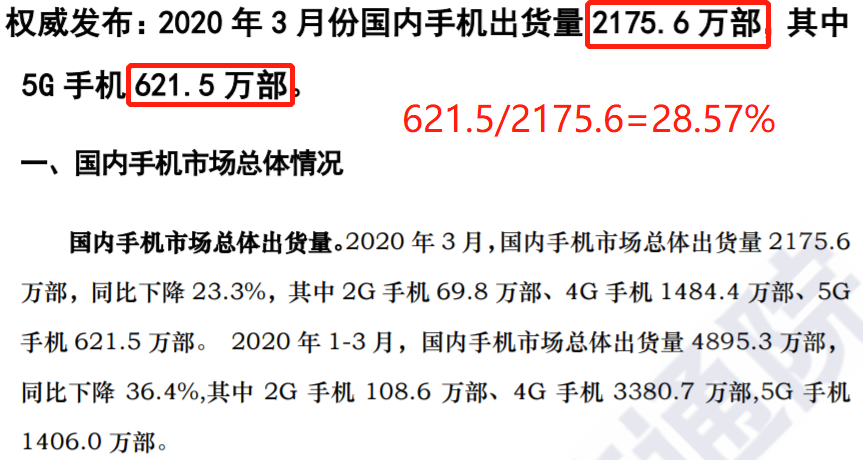 权威发布：2020 年 3 月份国内手机出货量 2175.6 万部，其中 5G 手机 621.5 万部。

621.5/2175.6=28.57%

一、国内手机市场总体情况

国内手机市场总体出货量。2020 年 3 月，国内手机市场总体出货量 2175.6 万部，同比下降 23.3%，其中 2G 手机 69.8 万部、4G 手机 1484.4 万部、5G 手机 621.5 万部。 2020 年 1-3 月，国内手机市场总体出货量 4895.3 万部，同比下降 36.4%,其中 2G 手机 108.6 万部、4G 手机 3380.7 万部,5G 手机 1406.0 万部。